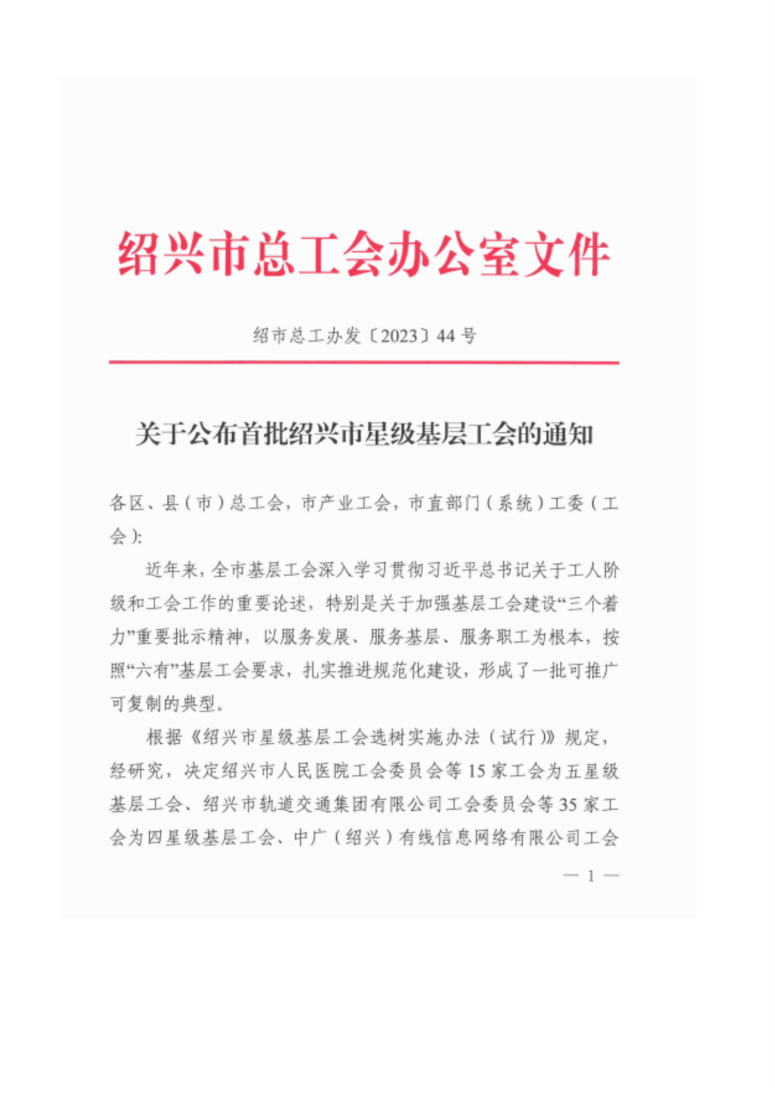 绍兴市总工会办公室文件

绍市总工办发〔2023〕44号

关于公布首批绍兴市星级基层工会的通知

各区、县（市）总工会，市产业工会，市直部门（系统）工委（工会）:

近年来，全市基层工会深入学习贯彻习近平总书记关于工人阶级和工会工作的重要论述，特别是关于加强基层工会建设“三个着力”重要批示精神，以服务发展、服务基层、服务职工为根本，按照“六有”基层工会要求，扎实推进规范化建设，形成了一批可推广可复制的典型。

根据《绍兴市星级基层工会选树实施办法（试行)》规定，经研究，决定绍兴市人民医院工会委员会等15家工会为五星级基层工会、绍兴市轨道交通集团有限公司工会委员会等35家工会为四星级基层工会、中广（绍兴）有线信息网络有限公司工会

— 1 —